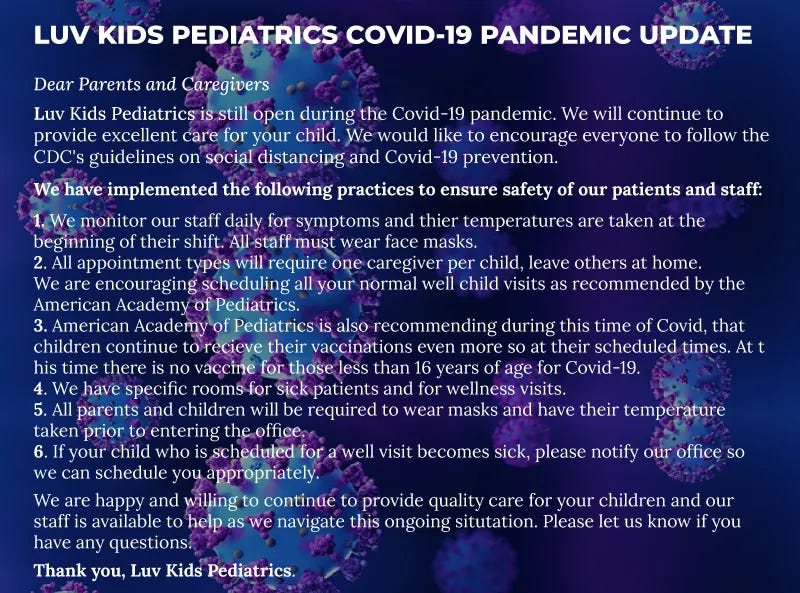 LUV KIDS PEDIATRICS COVID-19 PANDEMIC UPDATE

Dear Parents and Caregivers

Luv Kids Pediatrics is still open during the Covid-19 pandemic. We will continue to provide excellent care for your child. We would like to encourage everyone to follow the CDC's guidelines on social distancing and Covid-19 prevention.

We have implemented the following practices to ensure safety of our patients and staff:

1. We monitor our staff daily for symptoms and thier temperatures are taken at the beginning of their shift. All staff must wear face masks.
2. All appointment types will require one caregiver per child, leave others at home. We are encouraging scheduling all your normal well child visits as recommended by the American Academy of Pediatrics.
3. American Academy of Pediatrics is also recommending during this time of Covid, that children continue to recieve their vaccinations even more so at their scheduled times. At t his time there is no vaccine for those less than 16 years of age for Covid-19.
4. We have specific rooms for sick patients and for wellness visits.
5. All parents and children will be required to wear masks and have their temperature taken prior to entering the office.
6. If your child who is scheduled for a well visit becomes sick, please notify our office so we can schedule you appropriately.

We are happy and willing to continue to provide quality care for your children and our staff is available to help as we navigate this ongoing situtation. Please let us know if you have any questions.

Thank you, Luv Kids Pediatrics.